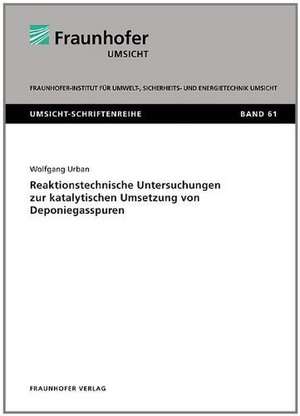 Fraunhofer
UMSICHT

FRAUNHOFER-INSTITUT FÜR UMWELT-, SICHERHEITS- UND ENERGIETECHNIK UMSICHT

UMSICHT-SCHRIFTENREIHE

BAND 61

Wolfgang Urban

Reaktionstechnische Untersuchungen zur katalytischen Umsetzung von Deponiegasspuren

FRAUNHOFER VERLAG